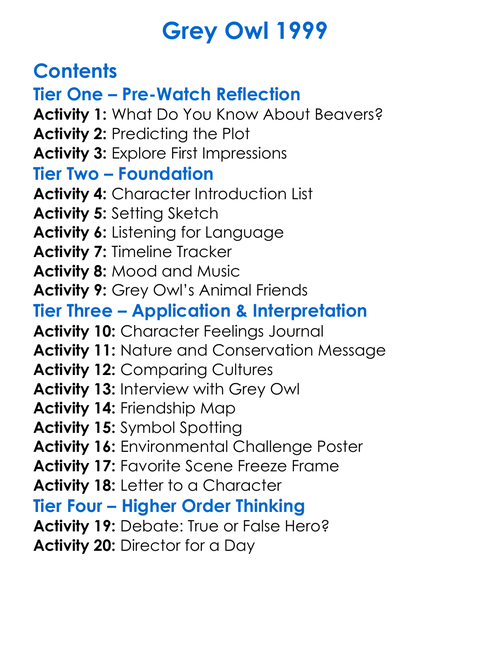 Grey Owl 1999

Contents

Tier One – Pre-Watch Reflection

Activity 1: What Do You Know About Beavers?
Activity 2: Predicting the Plot
Activity 3: Explore First Impressions

Tier Two – Foundation

Activity 4: Character Introduction List
Activity 5: Setting Sketch
Activity 6: Listening for Language
Activity 7: Timeline Tracker
Activity 8: Mood and Music
Activity 9: Grey Owl's Animal Friends

Tier Three – Application & Interpretation

Activity 10: Character Feelings Journal
Activity 11: Nature and Conservation Message
Activity 12: Comparing Cultures
Activity 13: Interview with Grey Owl
Activity 14: Friendship Map
Activity 15: Symbol Spotting
Activity 16: Environmental Challenge Poster
Activity 17: Favorite Scene Freeze Frame
Activity 18: Letter to a Character

Tier Four – Higher Order Thinking

Activity 19: Debate: True or False Hero?
Activity 20: Director for a Day